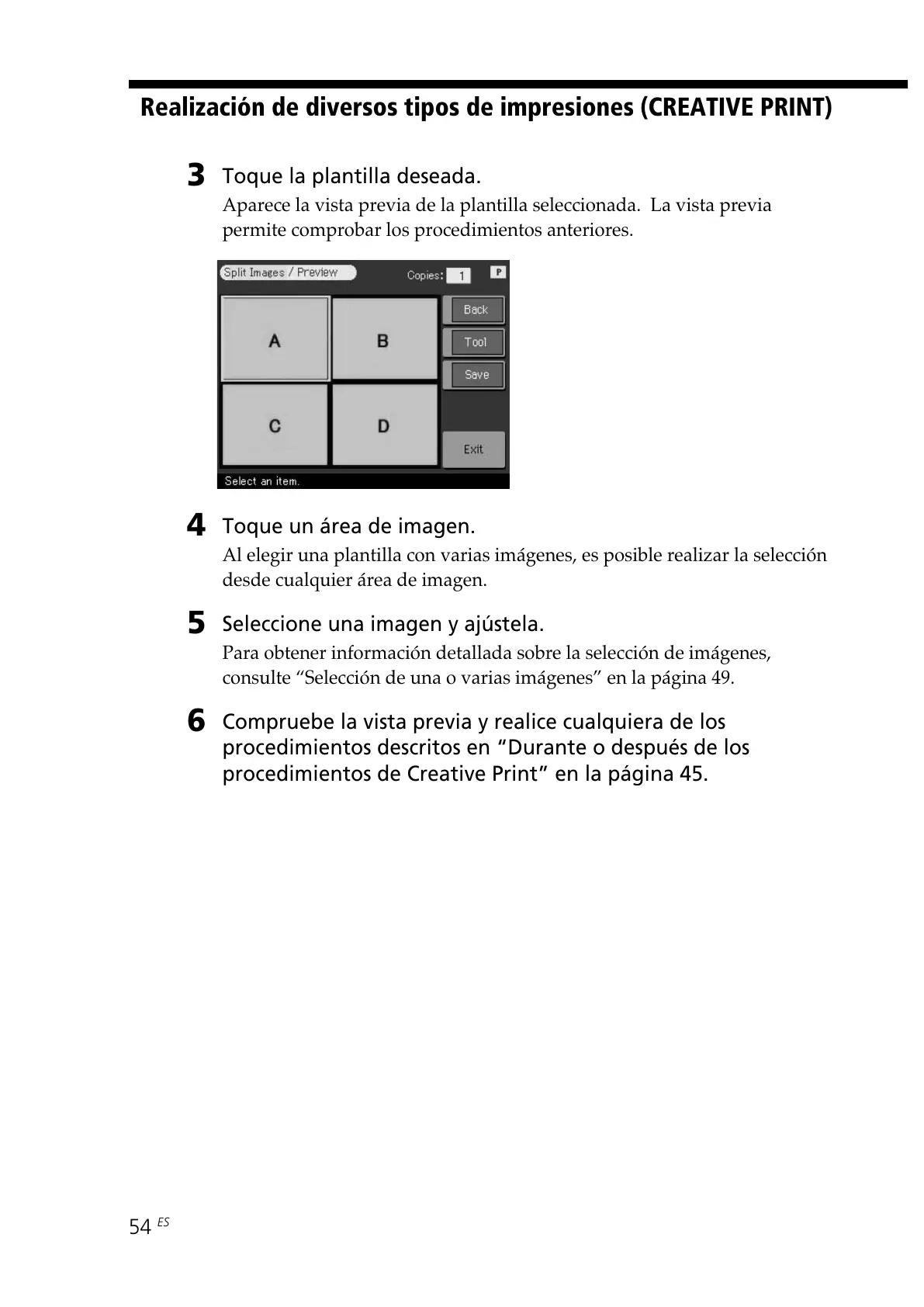 Realización de diversos tipos de impresiones (CREATIVE PRINT)

3 Toque la plantilla deseada.
Aparece la vista previa de la plantilla seleccionada. La vista previa permite comprobar los procedimientos anteriores.

Split Images / Preview
Copies: 1
P
A
B
C
D
Back
Tool
Save
Exit
Select an item.

4 Toque un área de imagen.
Al elegir una plantilla con varias imágenes, es posible realizar la selección desde cualquier área de imagen.

5 Seleccione una imagen y ajústela.
Para obtener información detallada sobre la selección de imágenes, consulte “Selección de una o varias imágenes” en la página 49.

6 Compruebe la vista previa y realice cualquiera de los procedimientos descritos en “Durante o después de los procedimientos de Creative Print” en la página 45.

54 ES